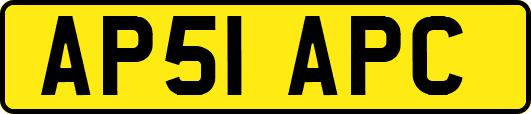 AP51 APC